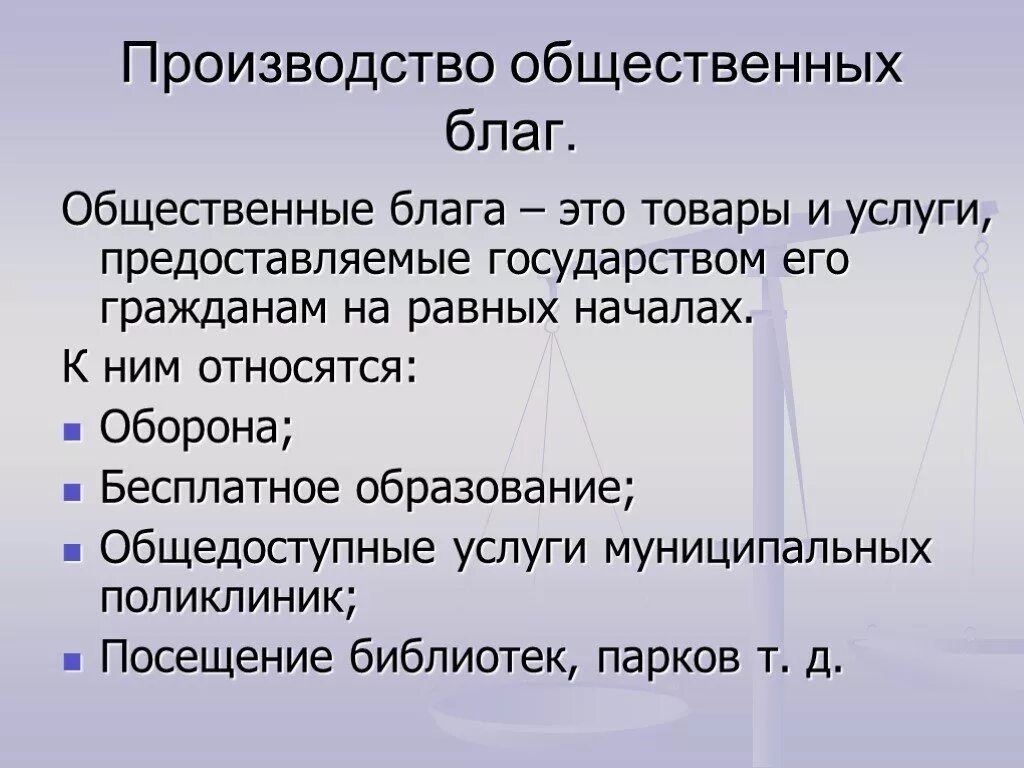 Производство общественных благ.

Общественные блага – это товары и услуги, предоставляемые государством его гражданам на равных началах.

К ним относятся:

• Оборона;
• Бесплатное образование;
• Общедоступные услуги муниципальных поликлиник;
• Посещение библиотек, парков т. д.